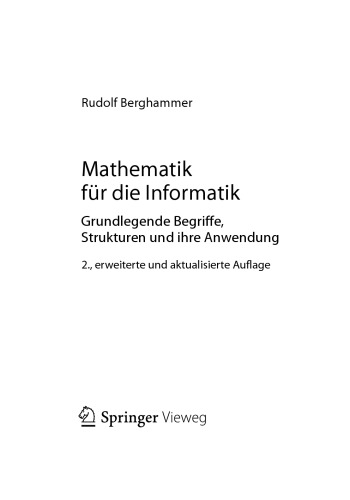 Rudolf Berghammer

Mathematik
für die Informatik

Grundlegende Begriffe,
Strukturen und ihre Anwendung

2., erweiterte und aktualisierte Auflage

Springer Vieweg